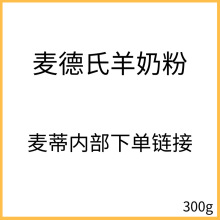 麦德氏羊奶粉

麦蒂内部下单链接

300g